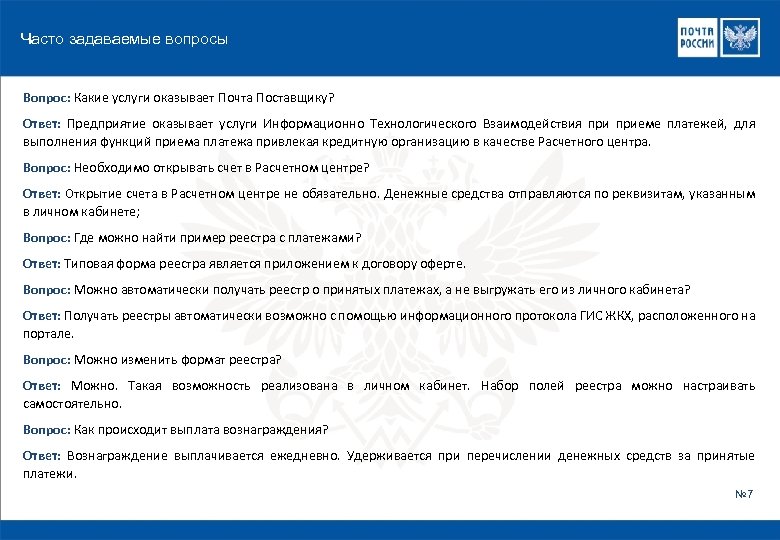 Часто задаваемые вопросы

ПОЧТА РОССИИ

Вопрос: Какие услуги оказывает Почта Поставщику?

Ответ: Предприятие оказывает услуги Информационно Технологического Взаимодействия при приеме платежей, для выполнения функций приема платежа привлекая кредитную организацию в качестве Расчетного центра.

Вопрос: Необходимо открывать счет в Расчетном центре?

Ответ: Открытие счета в Расчетном центре не обязательно. Денежные средства отправляются по реквизитам, указанным в личном кабинете;

Вопрос: Где можно найти пример реестра с платежами?

Ответ: Типовая форма реестра является приложением к договору оферте.

Вопрос: Можно автоматически получать реестр о принятых платежах, а не выгружать его из личного кабинета?

Ответ: Получать реестры автоматически возможно с помощью информационного протокола ГИС ЖКХ, расположенного на портале.

Вопрос: Можно изменить формат реестра?

Ответ: Можно. Такая возможность реализована в личном кабинет. Набор полей реестра можно настраивать самостоятельно.

Вопрос: Как происходит выплата вознаграждения?

Ответ: Вознаграждение выплачивается ежедневно. Удерживается при перечислении денежных средств за принятые платежи.

№7